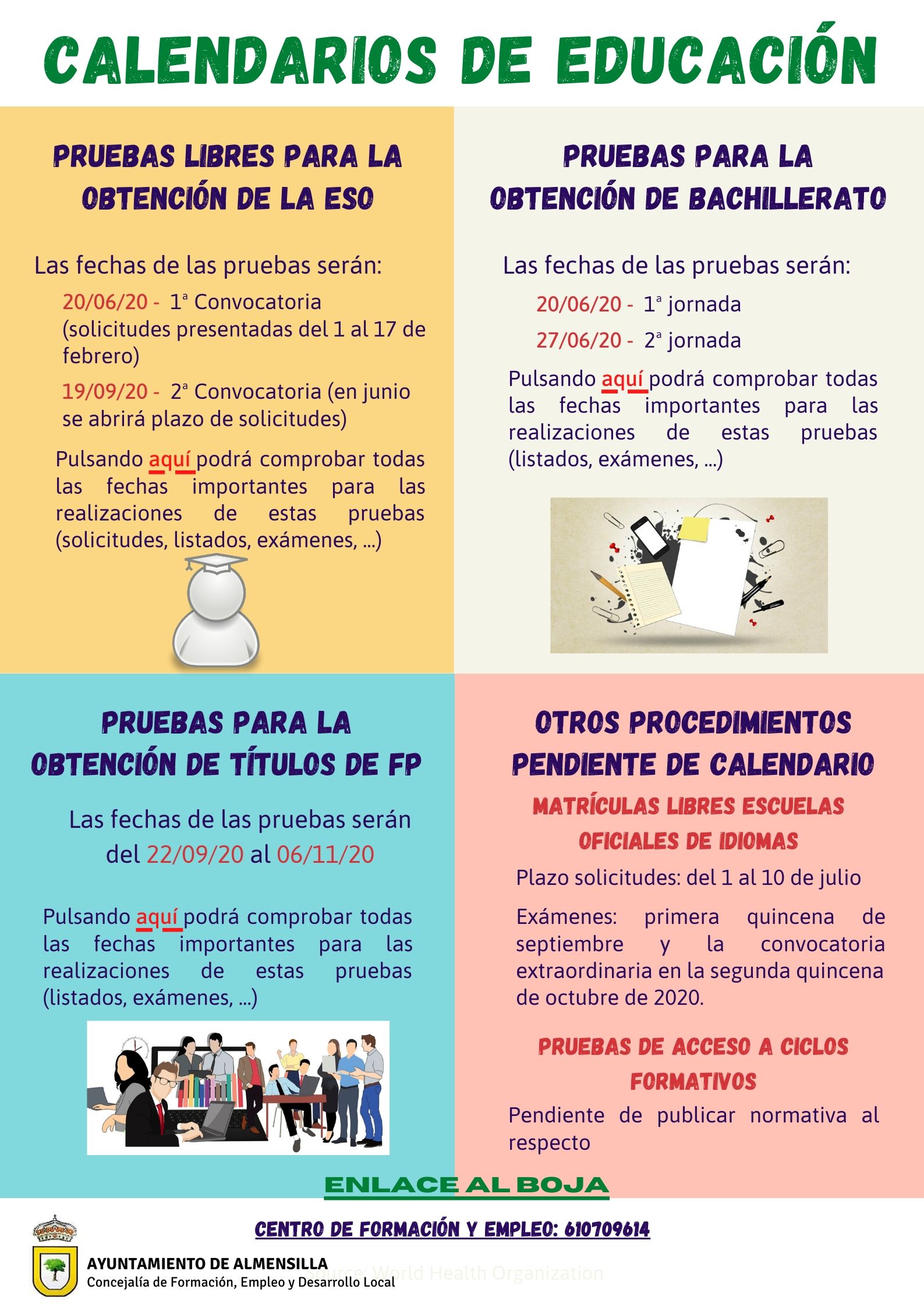 CALENDARIOS DE EDUCACIÓN

PRUEBAS LIBRES PARA LA OBTENCIÓN DE LA ESO

Las fechas de las pruebas serán:

20/06/20 - 1ª Convocatoria (solicitudes presentadas del 1 al 17 de febrero)

19/09/20 - 2ª Convocatoria (en junio se abrirá plazo de solicitudes)

Pulsando aquí podrá comprobar todas las fechas importantes para las realizaciones de estas pruebas (solicitudes, listados, exámenes, ...)

PRUEBAS PARA LA OBTENCIÓN DE BACHILLERATO

Las fechas de las pruebas serán:

20/06/20 - 1ª jornada

27/06/20 - 2ª jornada

Pulsando aquí podrá comprobar todas las fechas importantes para las realizaciones de estas pruebas (listados, exámenes, ...)

PRUEBAS PARA LA OBTENCIÓN DE TÍTULOS DE FP

Las fechas de las pruebas serán del 22/09/20 al 06/11/20

Pulsando aquí podrá comprobar todas las fechas importantes para las realizaciones de estas pruebas (listados, exámenes, ...)

OTROS PROCEDIMIENTOS PENDIENTE DE CALENDARIO

MATRÍCULAS LIBRES ESCUELAS OFICIALES DE IDIOMAS

Plazo solicitudes: del 1 al 10 de julio

Exámenes: primera quincena de septiembre y la convocatoria extraordinaria en la segunda quincena de octubre de 2020.

PRUEBAS DE ACCESO A CICLOS FORMATIVOS

Pendiente de publicar normativa al respecto

ENLACE AL BOJA

CENTRO DE FORMACIÓN Y EMPLEO: 610709614

AYUNTAMIENTO DE ALMENSILLA
Concejalía de Formación, Empleo y Desarrollo Local

Source: World Health Organization